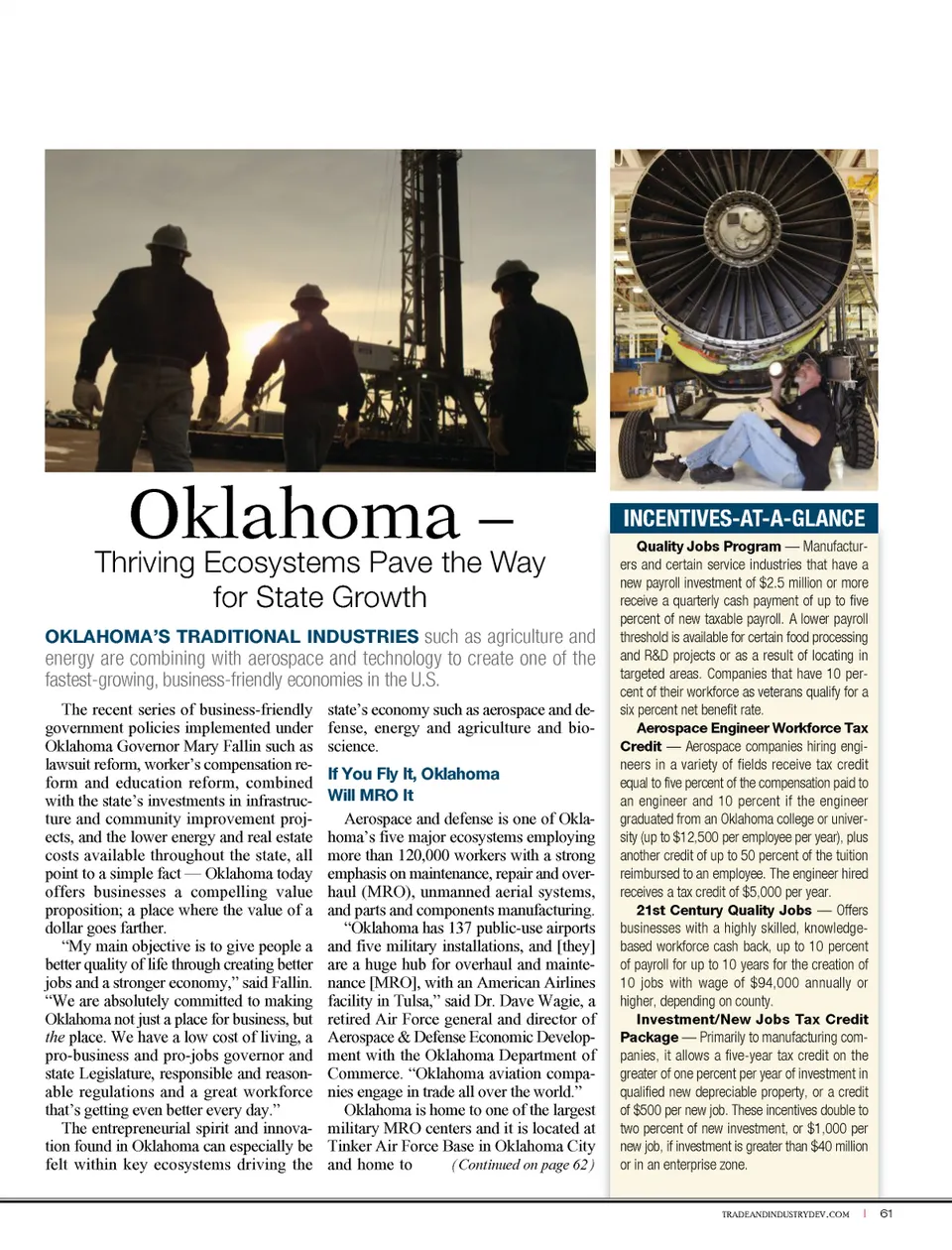 Oklahoma –

Thriving Ecosystems Pave the Way for State Growth

OKLAHOMA'S TRADITIONAL INDUSTRIES such as agriculture and energy are combining with aerospace and technology to create one of the fastest-growing, business-friendly economies in the U.S.

The recent series of business-friendly government policies implemented under Oklahoma Governor Mary Fallin such as lawsuit reform, worker's compensation reform and education reform, combined with the state's investments in infrastructure and community improvement projects, and the lower energy and real estate costs available throughout the state, all point to a simple fact — Oklahoma today offers businesses a compelling value proposition; a place where the value of a dollar goes farther.

"My main objective is to give people a better quality of life through creating better jobs and a stronger economy," said Fallin. "We are absolutely committed to making Oklahoma not just a place for business, but the place. We have a low cost of living, a pro-business and pro-jobs governor and state Legislature, responsible and reasonable regulations and a great workforce that's getting even better every day."

The entrepreneurial spirit and innovation found in Oklahoma can especially be felt within key ecosystems driving the state's economy such as aerospace and defense, energy and agriculture and bioscience.

If You Fly It, Oklahoma Will MRO It

Aerospace and defense is one of Oklahoma's five major ecosystems employing more than 120,000 workers with a strong emphasis on maintenance, repair and overhaul (MRO), unmanned aerial systems, and parts and components manufacturing.

"Oklahoma has 137 public-use airports and five military installations, and [they] are a huge hub for overhaul and maintenance [MRO], with an American Airlines facility in Tulsa," said Dr. Dave Wagie, a retired Air Force general and director of Aerospace & Defense Economic Development with the Oklahoma Department of Commerce. "Oklahoma aviation companies engage in trade all over the world."

Oklahoma is home to one of the largest military MRO centers and it is located at Tinker Air Force Base in Oklahoma City and home to (Continued on page 62)

INCENTIVES-AT-A-GLANCE

Quality Jobs Program — Manufacturers and certain service industries that have a new payroll investment of $2.5 million or more receive a quarterly cash payment of up to five percent of new taxable payroll. A lower payroll threshold is available for certain food processing and R&D projects or as a result of locating in targeted areas. Companies that have 10 percent of their workforce as veterans qualify for a six percent net benefit rate.

Aerospace Engineer Workforce Tax Credit — Aerospace companies hiring engineers in a variety of fields receive tax credit equal to five percent of the compensation paid to an engineer and 10 percent if the engineer graduated from an Oklahoma college or university (up to $12,500 per employee per year), plus another credit of up to 50 percent of the tuition reimbursed to an employee. The engineer hired receives a tax credit of $5,000 per year.

21st Century Quality Jobs — Offers businesses with a highly skilled, knowledge-based workforce cash back, up to 10 percent of payroll for up to 10 years for the creation of 10 jobs with wage of $94,000 annually or higher, depending on county.

Investment/New Jobs Tax Credit Package — Primarily to manufacturing companies, it allows a five-year tax credit on the greater of one percent per year of investment in qualified new depreciable property, or a credit of $500 per new job. These incentives double to two percent of new investment, or $1,000 per new job, if investment is greater than $40 million or in an enterprise zone.

TRADEANDINDUSTRYDEV.COM | 61